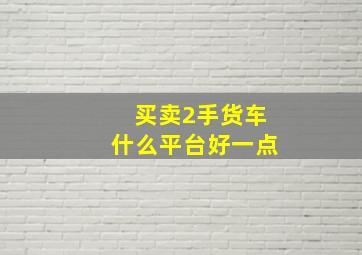 买卖2手货车
什么平台好一点